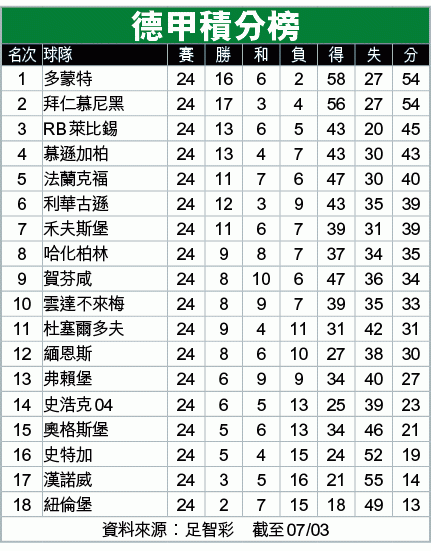 德甲積分榜

| 名次 | 球隊 | 賽 | 勝 | 和 | 負 | 得 | 失 | 分 |
|---|---|---|---|---|---|---|---|---|
| 1 | 多蒙特 | 24 | 16 | 6 | 2 | 58 | 27 | 54 |
| 2 | 拜仁慕尼黑 | 24 | 17 | 3 | 4 | 56 | 27 | 54 |
| 3 | RB萊比錫 | 24 | 13 | 6 | 5 | 43 | 20 | 45 |
| 4 | 慕遜加柏 | 24 | 13 | 4 | 7 | 43 | 30 | 43 |
| 5 | 法蘭克福 | 24 | 11 | 7 | 6 | 47 | 30 | 40 |
| 6 | 利華古遜 | 24 | 12 | 3 | 9 | 43 | 35 | 39 |
| 7 | 禾夫斯堡 | 24 | 11 | 6 | 7 | 39 | 31 | 39 |
| 8 | 哈化柏林 | 24 | 9 | 8 | 7 | 37 | 34 | 35 |
| 9 | 賀芬咸 | 24 | 8 | 10 | 6 | 47 | 36 | 34 |
| 10 | 雲達不來梅 | 24 | 8 | 9 | 7 | 39 | 35 | 33 |
| 11 | 杜塞爾多夫 | 24 | 9 | 4 | 11 | 31 | 42 | 31 |
| 12 | 緬恩斯 | 24 | 8 | 6 | 10 | 27 | 38 | 30 |
| 13 | 弗賴堡 | 24 | 6 | 9 | 9 | 34 | 40 | 27 |
| 14 | 史浩克04 | 24 | 6 | 5 | 13 | 25 | 39 | 23 |
| 15 | 奧格斯堡 | 24 | 5 | 6 | 13 | 34 | 46 | 21 |
| 16 | 史特加 | 24 | 5 | 4 | 15 | 24 | 52 | 19 |
| 17 | 漢諾威 | 24 | 3 | 5 | 16 | 21 | 55 | 14 |
| 18 | 紐倫堡 | 24 | 2 | 7 | 15 | 18 | 49 | 13 |

資料來源：足智彩 截至07/03